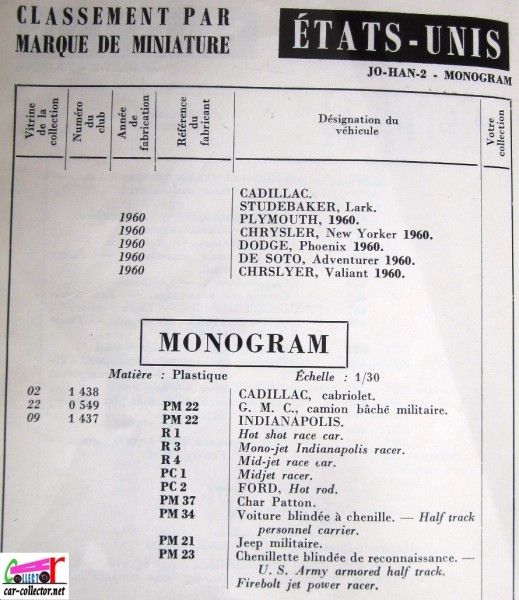 CLASSEMENT PAR MARQUE DE MINIATURE

ÉTATS-UNIS

JO-HAN-2 - MONOGRAM

| Vitrine de la collection | Numéro du club | Année de fabrication | Référence du fabricant | Désignation du véhicule | Votre collection |
|---|---|---|---|---|---|
| | | | | CADILLAC. | |
| | | | | STUDEBAKER, Lark. | |
| | | 1960 | | PLYMOUTH, 1960. | |
| | | 1960 | | CHRYSLER, New Yorker 1960. | |
| | | 1960 | | DODGE, Phoenix 1960. | |
| | | 1960 | | DE SOTO, Adventurer 1960. | |
| | | 1960 | | CHRSLYER, Valiant 1960. | |

MONOGRAM

Matière : Plastique Échelle : 1/30

| | | | | | |
|---|---|---|---|---|---|
| 02 | 1 438 | | | CADILLAC, cabriolet. | |
| 22 | 0 549 | | PM 22 | G. M. C., camion bâché militaire. | |
| 09 | 1 437 | | PM 22 | INDIANAPOLIS. | |
| | | | R 1 | Hot shot race car. | |
| | | | R 3 | Mono-jet Indianapolis racer. | |
| | | | R 4 | Mid-jet race car. | |
| | | | PC 1 | Midjet racer. | |
| | | | PC 2 | FORD, Hot rod. | |
| | | | PM 37 | Char Patton. | |
| | | | PM 34 | Voiture blindée à chenille. — Half track personnel carrier. | |
| | | | PM 21 | Jeep militaire. | |
| | | | PM 23 | Chenillette blindée de reconnaissance. — U. S. Army armored half track. | |
| | | | | Firebolt jet power racer. | |

car-collector.net